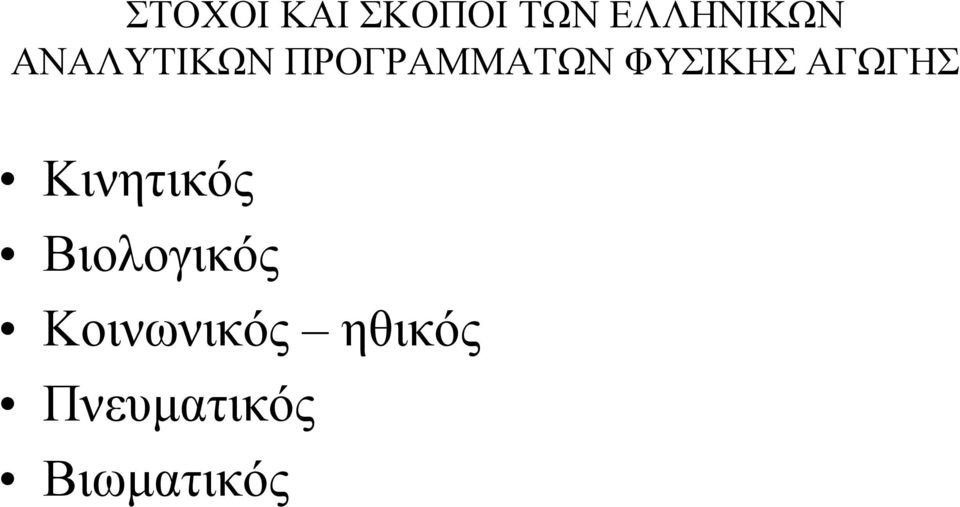 ΣΤΟΧΟΙ ΚΑΙ ΣΚΟΠΟΙ ΤΩΝ ΕΛΛΗΝΙΚΩΝ ΑΝΑΛΥΤΙΚΩΝ ΠΡΟΓΡΑΜΜΑΤΩΝ ΦΥΣΙΚΗΣ ΑΓΩΓΗΣ

• Κινητικός
• Βιολογικός
• Κοινωνικός – ηθικός
• Πνευματικός
• Βιωματικός